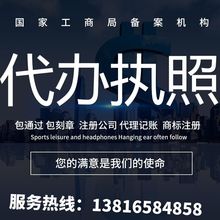 国家工商局备案机构

代办执照

包通过 包刻章 注册公司 代理记账 商标注册

Sports leisure and headphones Hanging ear often follow

您的满意是我们的使命

服务热线：13816584858